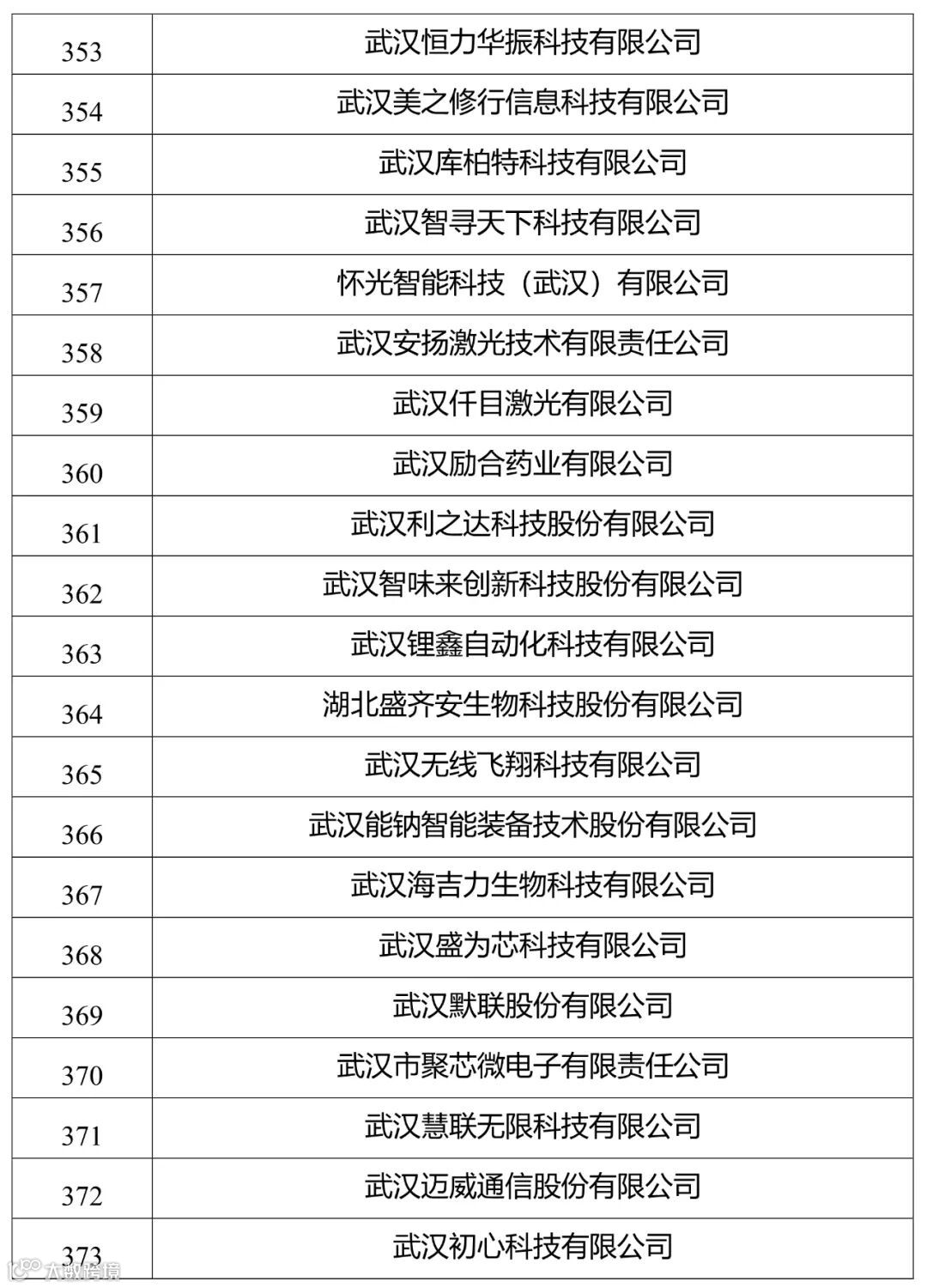 | 353 | 武汉恒力华振科技有限公司 |
|---|---|
| 354 | 武汉美之修行信息科技有限公司 |
| 355 | 武汉库柏特科技有限公司 |
| 356 | 武汉智寻天下科技有限公司 |
| 357 | 怀光智能科技（武汉）有限公司 |
| 358 | 武汉安扬激光技术有限责任公司 |
| 359 | 武汉仟目激光有限公司 |
| 360 | 武汉励合药业有限公司 |
| 361 | 武汉利之达科技股份有限公司 |
| 362 | 武汉智味来创新科技股份有限公司 |
| 363 | 武汉锂鑫自动化科技有限公司 |
| 364 | 湖北盛齐安生物科技股份有限公司 |
| 365 | 武汉无线飞翔科技有限公司 |
| 366 | 武汉能钠智能装备技术股份有限公司 |
| 367 | 武汉海吉力生物科技有限公司 |
| 368 | 武汉盛为芯科技有限公司 |
| 369 | 武汉默联股份有限公司 |
| 370 | 武汉市聚芯微电子有限责任公司 |
| 371 | 武汉慧联无限科技有限公司 |
| 372 | 武汉迈威通信股份有限公司 |
| 373 | 武汉初心科技有限公司 |

大数跨境